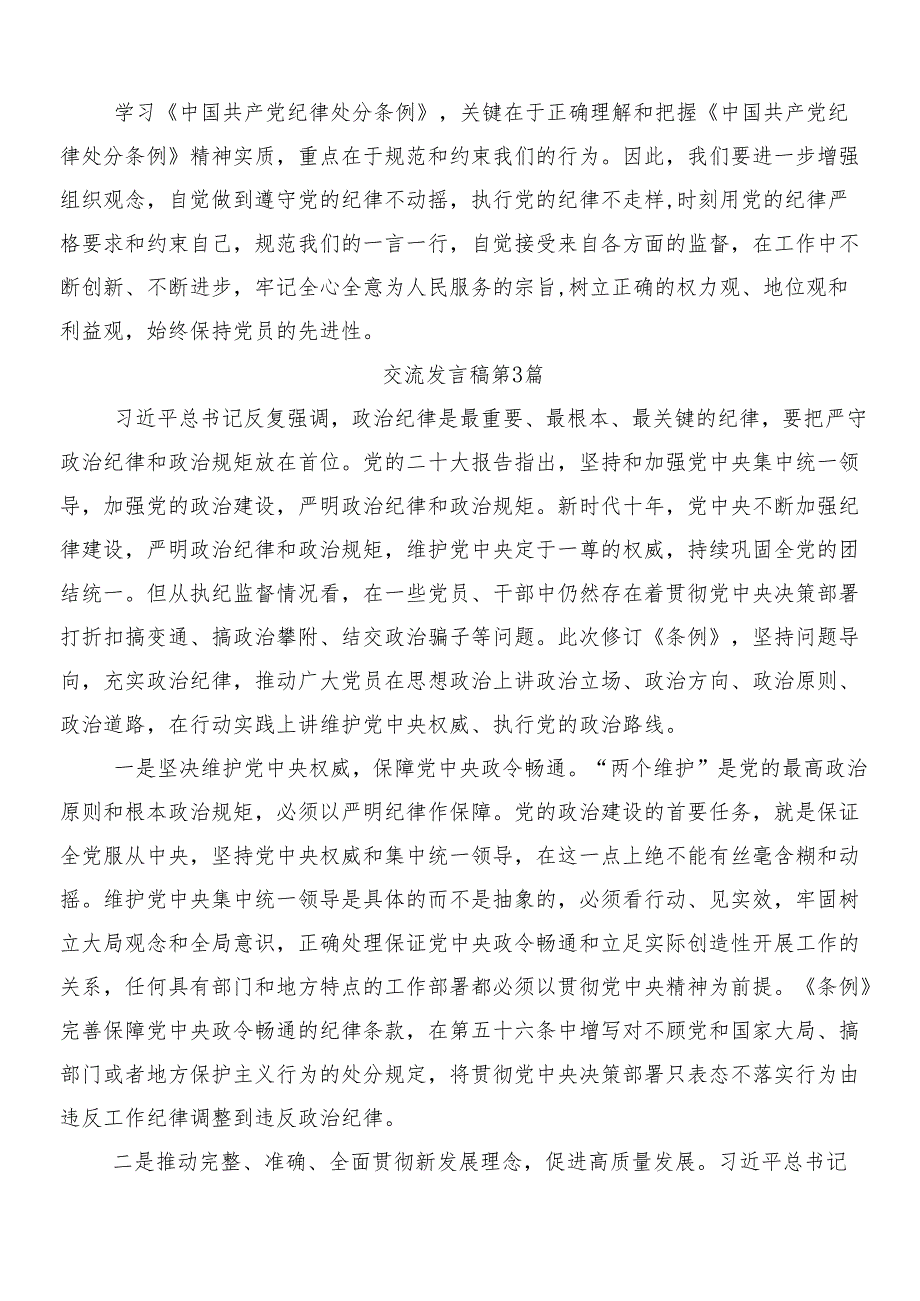 学习《中国共产党纪律处分条例》，关键在于正确理解和把握《中国共产党纪律处分条例》精神实质，重点在于规范和约束我们的行为。因此，我们要进一步增强组织观念，自觉做到遵守党的纪律不动摇，执行党的纪律不走样，时刻用党的纪律严格要求和约束自己，规范我们的一言一行，自觉接受来自各方面的监督，在工作中不断创新、不断进步，牢记全心全意为人民服务的宗旨，树立正确的权力观、地位观和利益观，始终保持党员的先进性。

交流发言稿第3篇

习近平总书记反复强调，政治纪律是最重要、最根本、最关键的纪律，要把严守政治纪律和政治规矩放在首位。党的二十大报告指出，坚持和加强党中央集中统一领导，加强党的政治建设，严明政治纪律和政治规矩。新时代十年，党中央不断加强纪律建设，严明政治纪律和政治规矩，维护党中央定于一尊的权威，持续巩固全党的团结统一。但从执纪监督情况看，在一些党员、干部中仍然存在着贯彻党中央决策部署打折扣搞变通、搞政治攀附、结交政治骗子等问题。此次修订《条例》，坚持问题导向，充实政治纪律，推动广大党员在思想政治上讲政治立场、政治方向、政治原则、政治道路，在行动实践上讲维护党中央权威、执行党的政治路线。

一是坚决维护党中央权威，保障党中央政令畅通。“两个维护”是党的最高政治原则和根本政治规矩，必须以严明纪律作保障。党的政治建设的首要任务，就是保证全党服从中央，坚持党中央权威和集中统一领导，在这一点上绝不能有丝毫含糊和动摇。维护党中央集中统一领导是具体的而不是抽象的，必须看行动、见实效，牢固树立大局观念和全局意识，正确处理保证党中央政令畅通和立足实际创造性开展工作的关系，任何具有部门和地方特点的工作部署都必须以贯彻党中央精神为前提。《条例》完善保障党中央政令畅通的纪律条款，在第五十六条中增写对不顾党和国家大局、搞部门或者地方保护主义行为的处分规定，将贯彻党中央决策部署只表态不落实行为由违反工作纪律调整到违反政治纪律。

二是推动完整、准确、全面贯彻新发展理念，促进高质量发展。习近平总书记